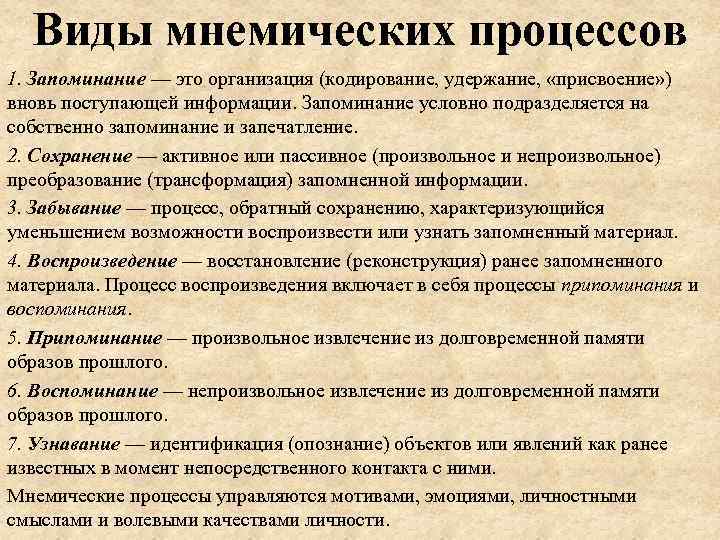 Виды мнемических процессов

1. Запоминание — это организация (кодирование, удержание, «присвоение») вновь поступающей информации. Запоминание условно подразделяется на собственно запоминание и запечатление.

2. Сохранение — активное или пассивное (произвольное и непроизвольное) преобразование (трансформация) запомненной информации.

3. Забывание — процесс, обратный сохранению, характеризующийся уменьшением возможности воспроизвести или узнать запомненный материал.

4. Воспроизведение — восстановление (реконструкция) ранее запомненного материала. Процесс воспроизведения включает в себя процессы припоминания и воспоминания.

5. Припоминание — произвольное извлечение из долговременной памяти образов прошлого.

6. Воспоминание — непроизвольное извлечение из долговременной памяти образов прошлого.

7. Узнавание — идентификация (опознание) объектов или явлений как ранее известных в момент непосредственного контакта с ними.

Мнемические процессы управляются мотивами, эмоциями, личностными смыслами и волевыми качествами личности.